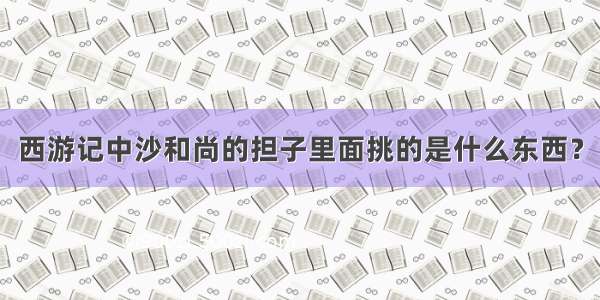 西游记中沙和尚的担子里面挑的是什么东西？